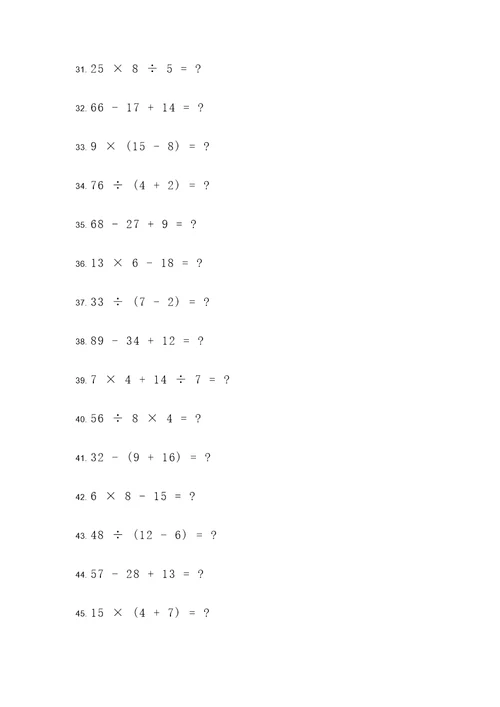 31. $25 \times 8 \div 5 = ?$

32. $66 - 17 + 14 = ?$

33. $9 \times (15 - 8) = ?$

34. $76 \div (4 + 2) = ?$

35. $68 - 27 + 9 = ?$

36. $13 \times 6 - 18 = ?$

37. $33 \div (7 - 2) = ?$

38. $89 - 34 + 12 = ?$

39. $7 \times 4 + 14 \div 7 = ?$

40. $56 \div 8 \times 4 = ?$

41. $32 - (9 + 16) = ?$

42. $6 \times 8 - 15 = ?$

43. $48 \div (12 - 6) = ?$

44. $57 - 28 + 13 = ?$

45. $15 \times (4 + 7) = ?$